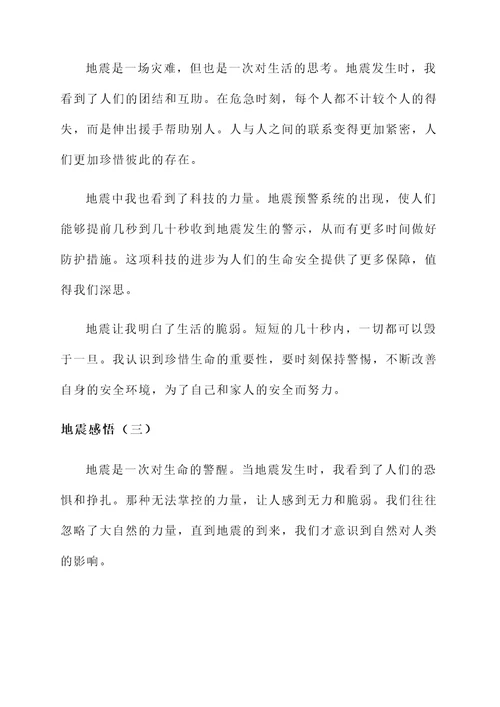 地震是一场灾难，但也是一次对生活的思考。地震发生时，我看到了人们的团结和互助。在危急时刻，每个人都不计较个人的得失，而是伸出援手帮助别人。人与人之间的联系变得更加紧密，人们更加珍惜彼此的存在。

地震中我也看到了科技的力量。地震预警系统的出现，使人们能够提前几秒到几十秒收到地震发生的警示，从而有更多时间做好防护措施。这项科技的进步为人们的生命安全提供了更多保障，值得我们深思。

地震让我明白了生活的脆弱。短短的几十秒内，一切都可以毁于一旦。我认识到珍惜生命的重要性，要时刻保持警惕，不断改善自身的安全环境，为了自己和家人的安全而努力。

地震感悟（三）

地震是一次对生命的警醒。当地震发生时，我看到了人们的恐惧和挣扎。那种无法掌控的力量，让人感到无力和脆弱。我们往往忽略了大自然的力量，直到地震的到来，我们才意识到自然对人类的影响。